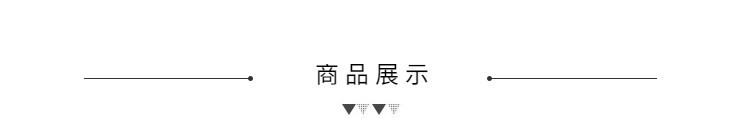 商品展示